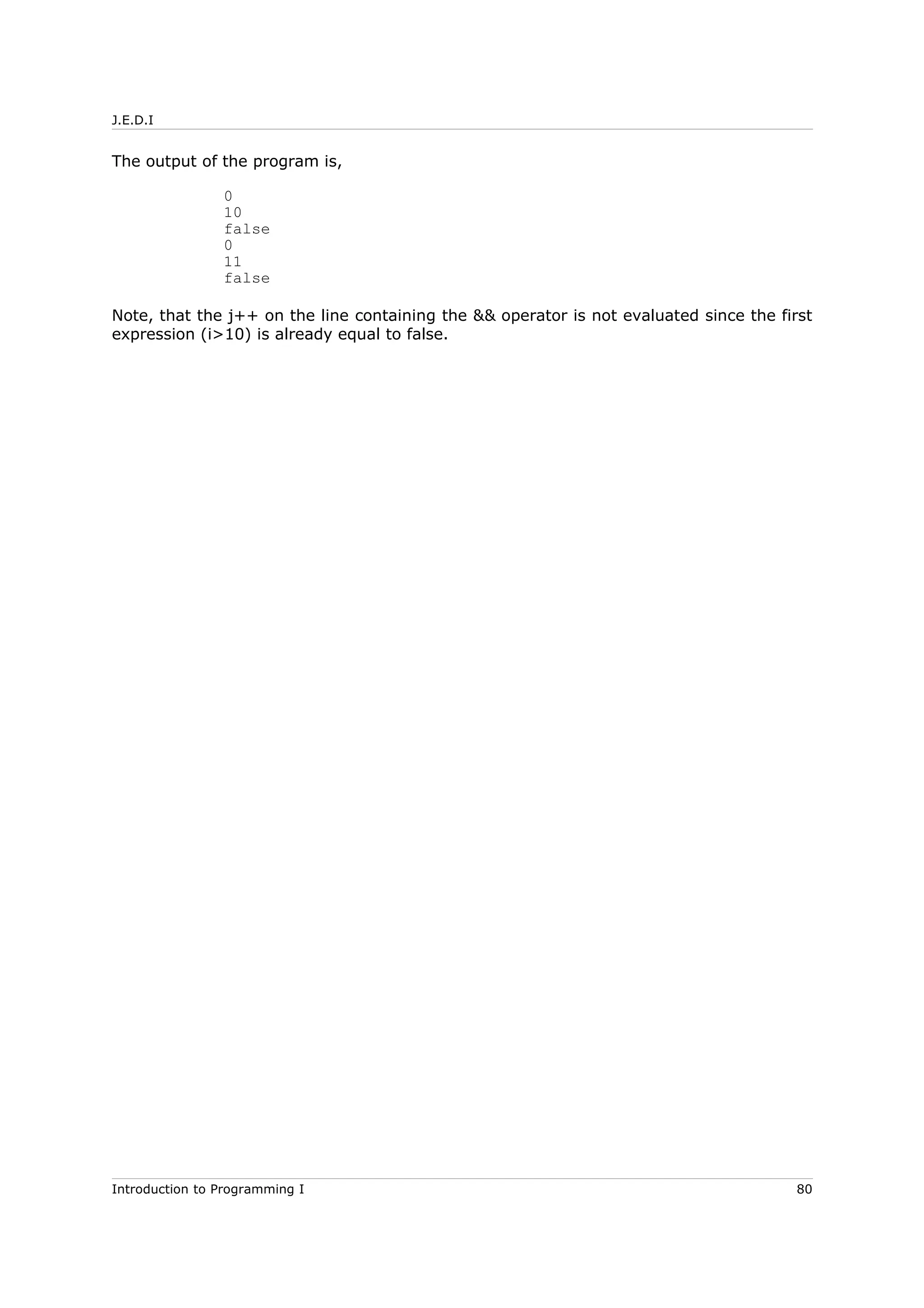 J.E.D.I

The output of the program is,

0
10
false
0
11
false

Note, that the j++ on the line containing the && operator is not evaluated since the first expression (i>10) is already equal to false.

Introduction to Programming I 80